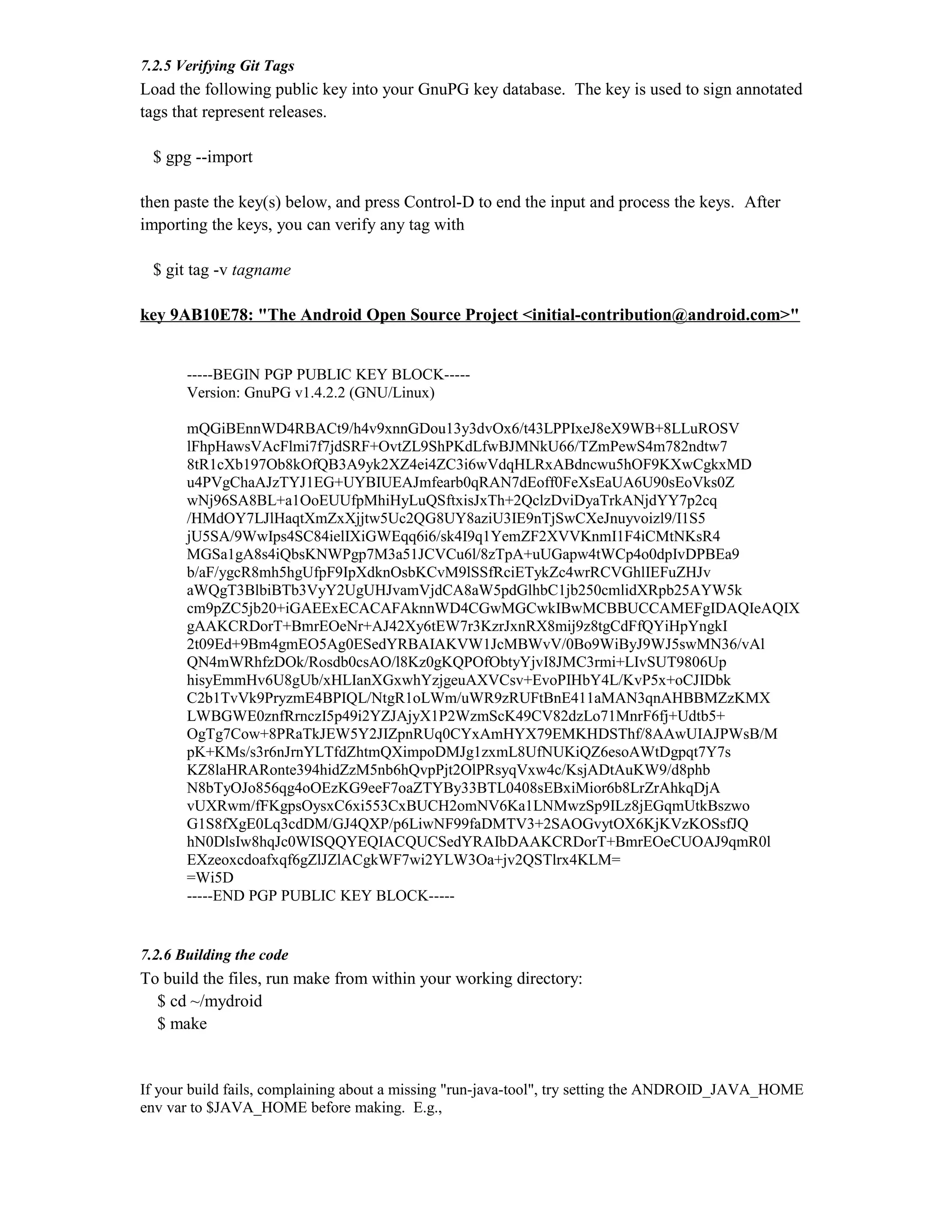 7.2.5 Verifying Git Tags
Load the following public key into your GnuPG key database. The key is used to sign annotated tags that represent releases.

$ gpg --import

then paste the key(s) below, and press Control-D to end the input and process the keys. After importing the keys, you can verify any tag with

$ git tag -v tagname

key 9AB10E78: "The Android Open Source Project <initial-contribution@android.com>"

-----BEGIN PGP PUBLIC KEY BLOCK-----
Version: GnuPG v1.4.2.2 (GNU/Linux)

mQGiBEnnWD4RBACt9/h4v9xnnGDou13y3dvOx6/t43LPPIxeJ8eX9WB+8LLuROSV
lFhpHawsVAcFlmi7f7jdSRF+OvtZL9ShPKdLfwBJMNkU66/TZmPewS4m782ndtw7
8tR1cXb197Ob8kOfQB3A9yk2XZ4ei4ZC3i6wVdqHLRxABdncwu5hOF9KXwCgkxMD
u4PVgChaAJzTYJ1EG+UYBIUEAJmfearb0qRAN7dEoff0FeXsEaUA6U90sEoVks0Z
wNj96SA8BL+a1OoEUUfpMhiHyLuQSftxisJxTh+2QclzDviDyaTrkANjdYY7p2cq
/HMdOY7LJlHaqtXmZxXjjtw5Uc2QG8UY8aziU3IE9nTjSwCXeJnuyvoizl9/I1S5
jU5SA/9WwIps4SC84ielIXiGWEqq6i6/sk4I9q1YemZF2XVVKnmI1F4iCMtNKsR4
MGSa1gA8s4iQbsKNWPgp7M3a51JCVCu6l/8zTpA+uUGapw4tWCp4o0dpIvDPBEa9
b/aF/ygcR8mh5hgUfpF9IpXdknOsbKCvM9lSSfRciETykZc4wrRCVGhlIEFuZHJv
aWQgT3BlbiBTb3VyY2UgUHJvamVjdCA8aW5pdGlhbC1jb250cmlidXRpb25AYW5k
cm9pZC5jb20+iGAEExECACAFAknnWD4CGwMGCwkIBwMCBBUCCAMEFgIDAQIeAQIX
gAAKCRDorT+BmrEOeNr+AJ42Xy6tEW7r3KzrJxnRX8mij9z8tgCdFfQYiHpYngkI
2t09Ed+9Bm4gmEO5Ag0ESedYRBAIAKVW1JcMBWvV/0Bo9WiByJ9WJ5swMN36/vAl
QN4mWRhfzDOk/Rosdb0csAO/l8Kz0gKQPOfObtyYjvI8JMC3rmi+LIvSUT9806Up
hisyEmmHv6U8gUb/xHLIanXGxwhYzjgeuAXVCsv+EvoPIHbY4L/KvP5x+oCJIDbk
C2b1TvVk9PryzmE4BPIQL/NtgR1oLWm/uWR9zRUFtBnE411aMAN3qnAHBBMZzKMX
LWBGWE0znfRrnczI5p49i2YZJAjyX1P2WzmScK49CV82dzLo71MnrF6fj+Udtb5+
OgTg7Cow+8PRaTkJEW5Y2JIZpnRUq0CYxAmHYX79EMKHDSThf/8AAwUIAJPWsB/M
pK+KMs/s3r6nJrnYLTfdZhtmQXimpoDMJg1zxmL8UfNUKiQZ6esoAWtDgpqt7Y7s
KZ8laHRARonte394hidZzM5nb6hQvpPjt2OlPRsyqVxw4c/KsjADtAuKW9/d8phb
N8bTyOJo856qg4oOEzKG9eeF7oaZTYBy33BTL0408sEBxiMior6b8LrZrAhkqDjA
vUXRwm/fFKgpsOysxC6xi553CxBUCH2omNV6Ka1LNMwzSp9ILz8jEGqmUtkBszwo
G1S8fXgE0Lq3cdDM/GJ4QXP/p6LiwNF99faDMTV3+2SAOGvytOX6KjKVzKOSsfJQ
hN0DlsIw8hqJc0WISQQYEQIACQUCSedYRAIbDAAKCRDorT+BmrEOeCUOAJ9qmR0l
EXzeoxcdoafxqf6gZlJZlACgkWF7wi2YLW3Oa+jv2QSTlrx4KLM=
=Wi5D
-----END PGP PUBLIC KEY BLOCK-----

7.2.6 Building the code
To build the files, run make from within your working directory:
$ cd ~/mydroid
$ make

If your build fails, complaining about a missing "run-java-tool", try setting the ANDROID_JAVA_HOME env var to $JAVA_HOME before making. E.g.,